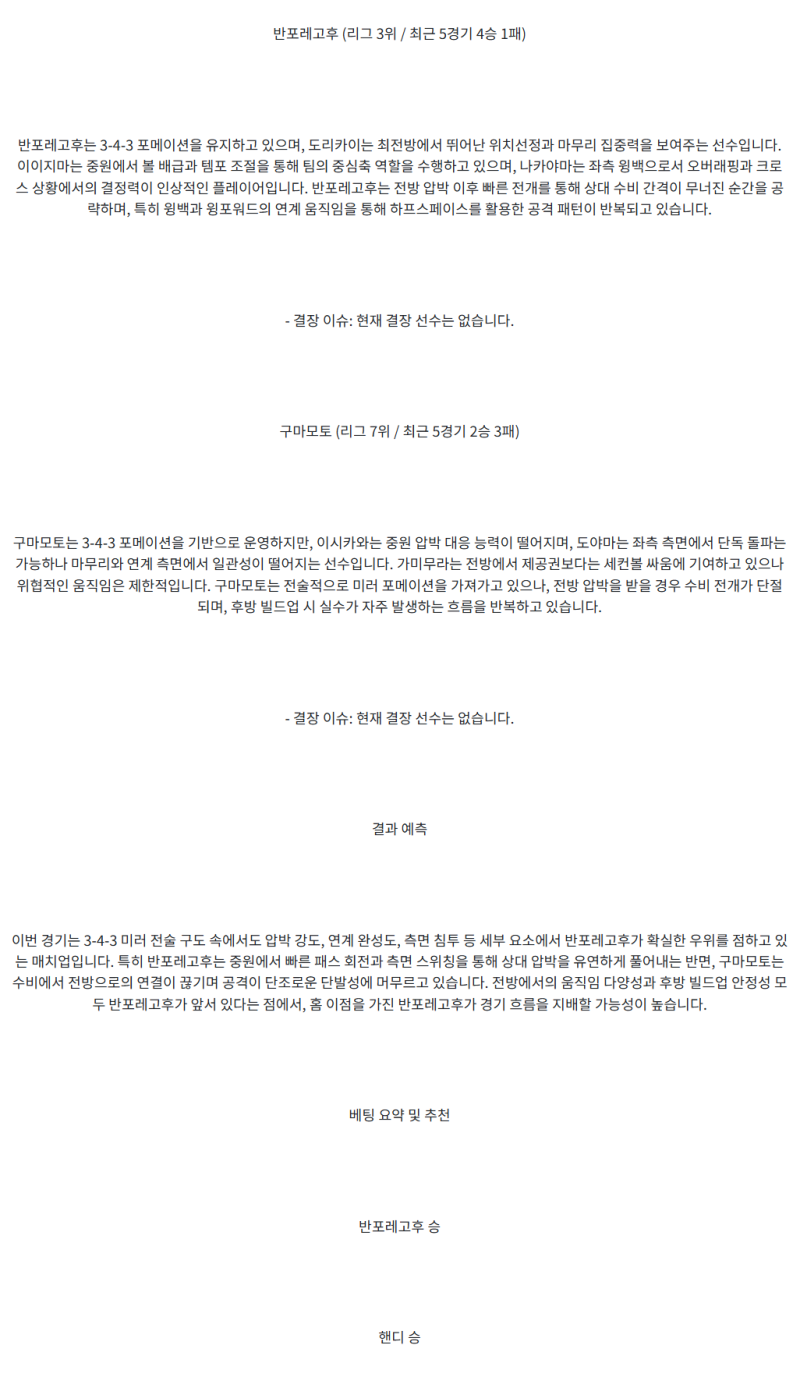 반포레고후 (리그 3위 / 최근 5경기 4승 1패)

반포레고후는 3-4-3 포메이션을 유지하고 있으며, 도리카이는 최전방에서 뛰어난 위치선정과 마무리 집중력을 보여주는 선수입니다. 이이지마는 중원에서 볼 배급과 템포 조절을 통해 팀의 중심축 역할을 수행하고 있으며, 나카야마는 좌측 윙백으로서 오버래핑과 크로스 상황에서의 결정력이 인상적인 플레이어입니다. 반포레고후는 전방 압박 이후 빠른 전개를 통해 상대 수비 간격이 무너진 순간을 공략하며, 특히 윙백과 윙포워드의 연계 움직임을 통해 하프스페이스를 활용한 공격 패턴이 반복되고 있습니다.

- 결장 이슈: 현재 결장 선수는 없습니다.

구마모토 (리그 7위 / 최근 5경기 2승 3패)

구마모토는 3-4-3 포메이션을 기반으로 운영하지만, 이시카와는 중원 압박 대응 능력이 떨어지며, 도야마는 좌측 측면에서 단독 돌파는 가능하나 마무리와 연계 측면에서 일관성이 떨어지는 선수입니다. 가미무라는 전방에서 제공권보다는 세컨볼 싸움에 기여하고 있으나 위협적인 움직임은 제한적입니다. 구마모토는 전술적으로 미러 포메이션을 가져가고 있으나, 전방 압박을 받을 경우 수비 전개가 단절되며, 후방 빌드업 시 실수가 자주 발생하는 흐름을 반복하고 있습니다.

- 결장 이슈: 현재 결장 선수는 없습니다.

결과 예측

이번 경기는 3-4-3 미러 전술 구도 속에서도 압박 강도, 연계 완성도, 측면 침투 등 세부 요소에서 반포레고후가 확실한 우위를 점하고 있는 매치업입니다. 특히 반포레고후는 중원에서 빠른 패스 회전과 측면 스위칭을 통해 상대 압박을 유연하게 풀어내는 반면, 구마모토는 수비에서 전방으로의 연결이 끊기며 공격이 단조로운 단발성에 머무르고 있습니다. 전방에서의 움직임 다양성과 후방 빌드업 안정성 모두 반포레고후가 앞서 있다는 점에서, 홈 이점을 가진 반포레고후가 경기 흐름을 지배할 가능성이 높습니다.

베팅 요약 및 추천

반포레고후 승

핸디 승